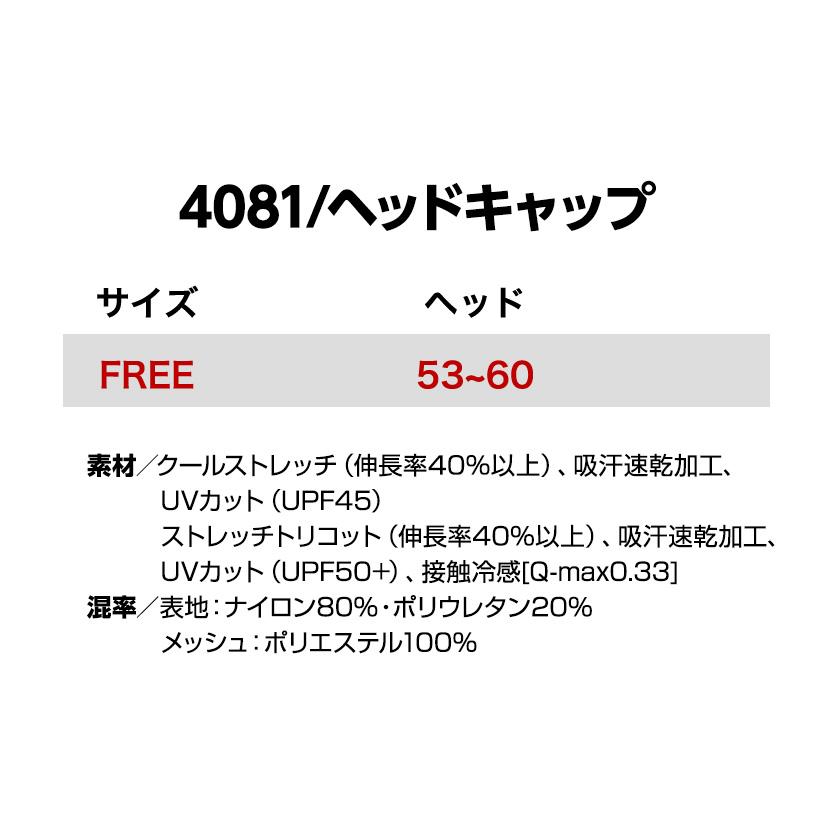 4081/ヘッドキャップ

| サイズ | ヘッド |
|---|---|
| FREE | 53~60 |

素材／クールストレッチ（伸長率40%以上）、吸汗速乾加工、UVカット（UPF45）
ストレッチトリコット（伸長率40%以上）、吸汗速乾加工、UVカット（UPF50+）、接触冷感[Q-max0.33]
混率／表地：ナイロン80%・ポリウレタン20%
メッシュ：ポリエステル100%